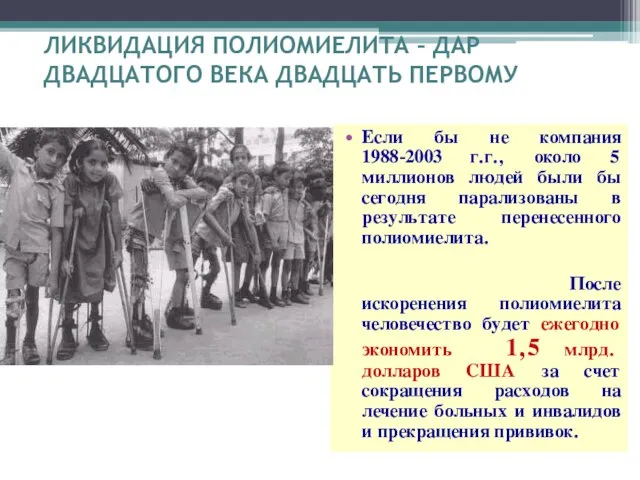 ЛИКВИДАЦИЯ ПОЛИОМИЕЛИТА – ДАР ДВАДЦАТОГО ВЕКА ДВАДЦАТЬ ПЕРВОМУ

• Если бы не компания 1988-2003 г.г., около 5 миллионов людей были бы сегодня парализованы в результате перенесенного полиомиелита.

После искоренения полиомиелита человечество будет ежегодно экономить 1,5 млрд. долларов США за счет сокращения расходов на лечение больных и инвалидов и прекращения прививок.